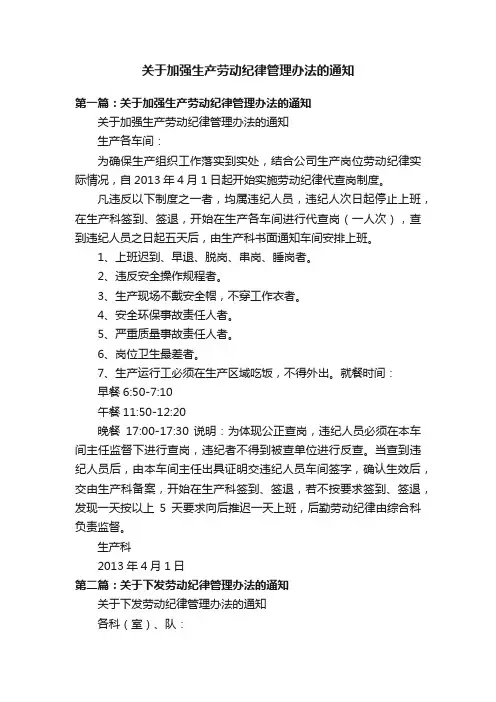 关于加强生产劳动纪律管理办法的通知

第一篇：关于加强生产劳动纪律管理办法的通知

关于加强生产劳动纪律管理办法的通知

生产各车间：

为确保生产组织工作落实到实处，结合公司生产岗位劳动纪律实际情况，自 2013 年 4 月 1 日起开始实施劳动纪律代查岗制度。

凡违反以下制度之一者，均属违纪人员，违纪人次日起停止上班，在生产科签到、签退，开始在生产各车间进行代查岗（一人次），查到违纪人员之日起五天后，由生产科书面通知车间安排上班。

1、上班迟到、早退、脱岗、串岗、睡岗者。

2、违反安全操作规程者。

3、生产现场不戴安全帽，不穿工作衣者。

4、安全环保事故责任人者。

5、严重质量事故责任人者。

6、岗位卫生最差者。

7、生产运行工必须在生产区域吃饭，不得外出。就餐时间：

早餐 6:50-7:10

午餐 11:50-12:20

晚餐 17:00-17:30 说明：为体现公正查岗，违纪人员必须在本车间主任监督下进行查岗，违纪者不得到被查单位进行反查。当查到违纪人员后，由本车间主任出具证明交违纪人员车间签字，确认生效后，交由生产科备案，开始在生产科签到、签退，若不按要求签到、签退，发现一天按以上 5 天要求向后推迟一天上班，后勤劳动纪律由综合科负责监督。

生产科

2013 年 4 月 1 日

第二篇：关于下发劳动纪律管理办法的通知

关于下发劳动纪律管理办法的通知

各科（室）、队：